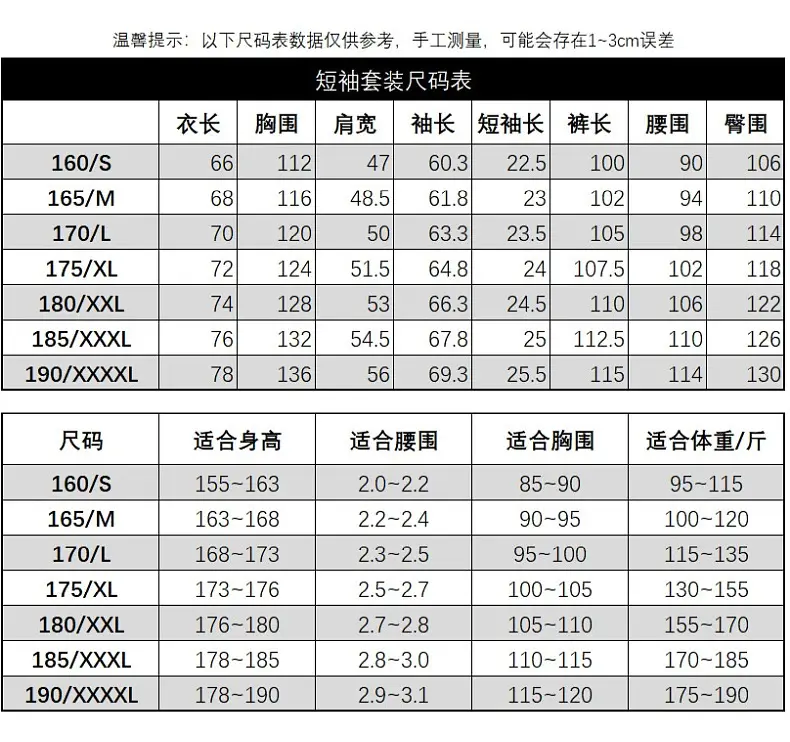 温馨提示：以下尺码表数据仅供参考，手工测量，可能会存在1~3cm误差

短袖套装尺码表

| | 衣长 | 胸围 | 肩宽 | 袖长 | 短袖长 | 裤长 | 腰围 | 臀围 |
|---|---|---|---|---|---|---|---|---|
| 160/S | 66 | 112 | 47 | 60.3 | 22.5 | 100 | 90 | 106 |
| 165/M | 68 | 116 | 48.5 | 61.8 | 23 | 102 | 94 | 110 |
| 170/L | 70 | 120 | 50 | 63.3 | 23.5 | 105 | 98 | 114 |
| 175/XL | 72 | 124 | 51.5 | 64.8 | 24 | 107.5 | 102 | 118 |
| 180/XXL | 74 | 128 | 53 | 66.3 | 24.5 | 110 | 106 | 122 |
| 185/XXXL | 76 | 132 | 54.5 | 67.8 | 25 | 112.5 | 110 | 126 |
| 190/XXXXL | 78 | 136 | 56 | 69.3 | 25.5 | 115 | 114 | 130 |

| 尺码 | 适合身高 | 适合腰围 | 适合胸围 | 适合体重/斤 |
|---|---|---|---|---|
| 160/S | 155~163 | 2.0~2.2 | 85~90 | 95~115 |
| 165/M | 163~168 | 2.2~2.4 | 90~95 | 100~120 |
| 170/L | 168~173 | 2.3~2.5 | 95~100 | 115~135 |
| 175/XL | 173~176 | 2.5~2.7 | 100~105 | 130~155 |
| 180/XXL | 176~180 | 2.7~2.8 | 105~110 | 155~170 |
| 185/XXXL | 178~185 | 2.8~3.0 | 110~115 | 170~185 |
| 190/XXXXL | 178~190 | 2.9~3.1 | 115~120 | 175~190 |